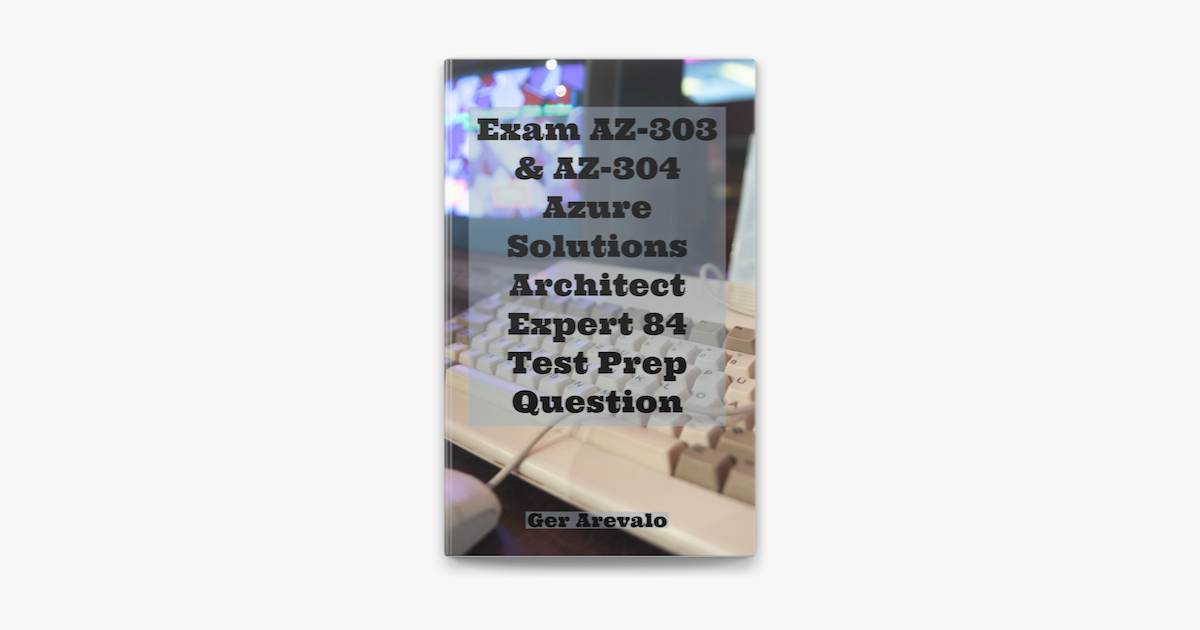 Exam AZ-303 & AZ-304 Azure Solutions Architect Expert 84 Test Prep Question

Ger Arevalo